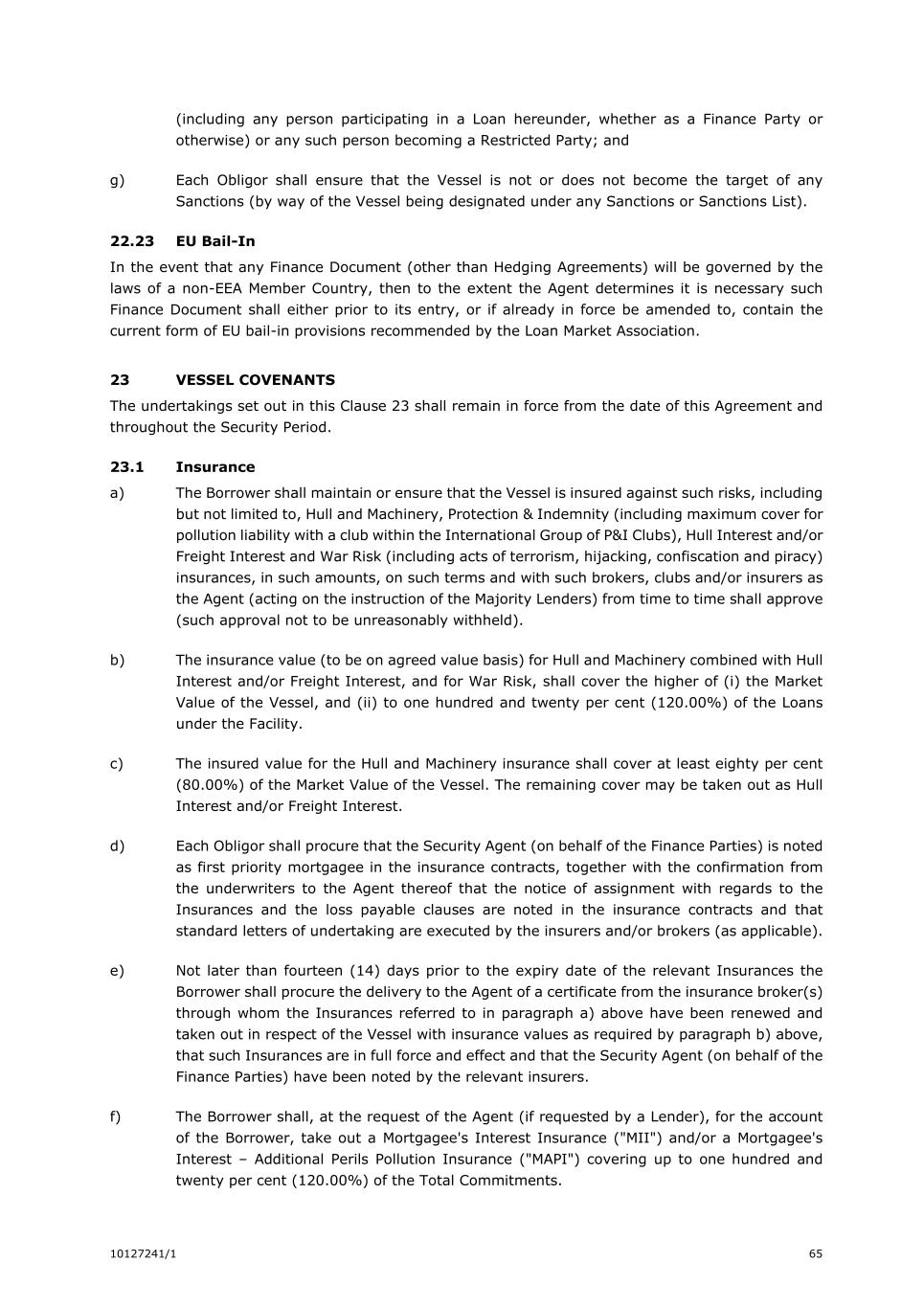 (including any person participating in a Loan hereunder, whether as a Finance Party or otherwise) or any such person becoming a Restricted Party; and

g) Each Obligor shall ensure that the Vessel is not or does not become the target of any Sanctions (by way of the Vessel being designated under any Sanctions or Sanctions List).

22.23 EU Bail-In

In the event that any Finance Document (other than Hedging Agreements) will be governed by the laws of a non-EEA Member Country, then to the extent the Agent determines it is necessary such Finance Document shall either prior to its entry, or if already in force be amended to, contain the current form of EU bail-in provisions recommended by the Loan Market Association.

23 VESSEL COVENANTS

The undertakings set out in this Clause 23 shall remain in force from the date of this Agreement and throughout the Security Period.

23.1 Insurance

a) The Borrower shall maintain or ensure that the Vessel is insured against such risks, including but not limited to, Hull and Machinery, Protection & Indemnity (including maximum cover for pollution liability with a club within the International Group of P&I Clubs), Hull Interest and/or Freight Interest and War Risk (including acts of terrorism, hijacking, confiscation and piracy) insurances, in such amounts, on such terms and with such brokers, clubs and/or insurers as the Agent (acting on the instruction of the Majority Lenders) from time to time shall approve (such approval not to be unreasonably withheld).

b) The insurance value (to be on agreed value basis) for Hull and Machinery combined with Hull Interest and/or Freight Interest, and for War Risk, shall cover the higher of (i) the Market Value of the Vessel, and (ii) to one hundred and twenty per cent (120.00%) of the Loans under the Facility.

c) The insured value for the Hull and Machinery insurance shall cover at least eighty per cent (80.00%) of the Market Value of the Vessel. The remaining cover may be taken out as Hull Interest and/or Freight Interest.

d) Each Obligor shall procure that the Security Agent (on behalf of the Finance Parties) is noted as first priority mortgagee in the insurance contracts, together with the confirmation from the underwriters to the Agent thereof that the notice of assignment with regards to the Insurances and the loss payable clauses are noted in the insurance contracts and that standard letters of undertaking are executed by the insurers and/or brokers (as applicable).

e) Not later than fourteen (14) days prior to the expiry date of the relevant Insurances the Borrower shall procure the delivery to the Agent of a certificate from the insurance broker(s) through whom the Insurances referred to in paragraph a) above have been renewed and taken out in respect of the Vessel with insurance values as required by paragraph b) above, that such Insurances are in full force and effect and that the Security Agent (on behalf of the Finance Parties) have been noted by the relevant insurers.

f) The Borrower shall, at the request of the Agent (if requested by a Lender), for the account of the Borrower, take out a Mortgagee's Interest Insurance ("MII") and/or a Mortgagee's Interest – Additional Perils Pollution Insurance ("MAPI") covering up to one hundred and twenty per cent (120.00%) of the Total Commitments.

10127241/1 65